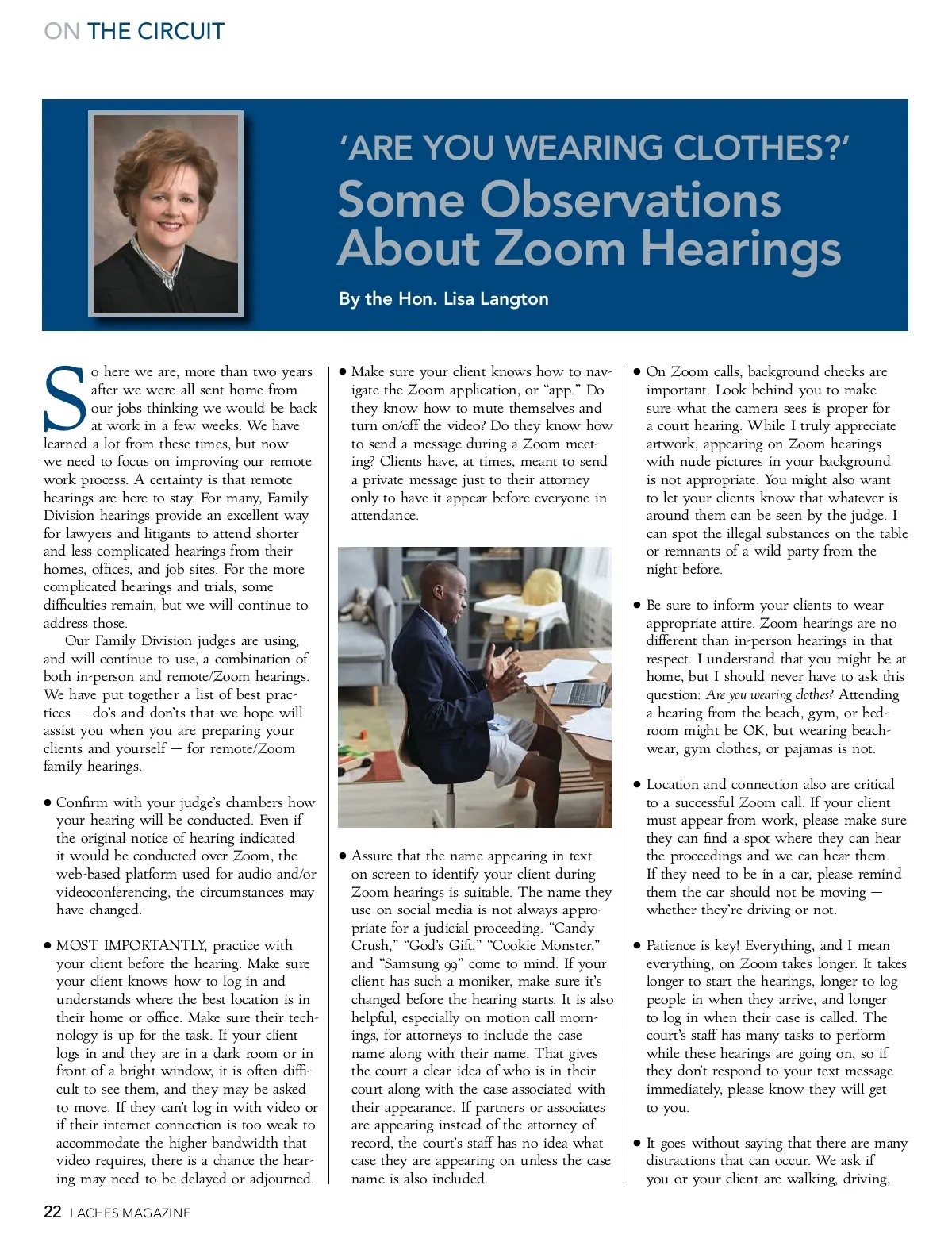 ON THE CIRCUIT

'ARE YOU WEARING CLOTHES?'
Some Observations About Zoom Hearings

By the Hon. Lisa Langton

So here we are, more than two years after we were all sent home from our jobs thinking we would be back at work in a few weeks. We have learned a lot from these times, but now we need to focus on improving our remote work process. A certainty is that remote hearings are here to stay. For many, Family Division hearings provide an excellent way for lawyers and litigants to attend shorter and less complicated hearings from their homes, offices, and job sites. For the more complicated hearings and trials, some difficulties remain, but we will continue to address those.

Our Family Division judges are using, and will continue to use, a combination of both in-person and remote/Zoom hearings. We have put together a list of best practices — do's and don'ts that we hope will assist you when you are preparing your clients and yourself — for remote/Zoom family hearings.

• Confirm with your judge's chambers how your hearing will be conducted. Even if the original notice of hearing indicated it would be conducted over Zoom, the web-based platform used for audio and/or videoconferencing, the circumstances may have changed.

• MOST IMPORTANTLY, practice with your client before the hearing. Make sure your client knows how to log in and understands where the best location is in their home or office. Make sure their technology is up for the task. If your client logs in and they are in a dark room or in front of a bright window, it is often difficult to see them, and they may be asked to move. If they can't log in with video or if their internet connection is too weak to accommodate the higher bandwidth that video requires, there is a chance the hearing may need to be delayed or adjourned.

• Make sure your client knows how to navigate the Zoom application, or "app." Do they know how to mute themselves and turn on/off the video? Do they know how to send a message during a Zoom meeting? Clients have, at times, meant to send a private message just to their attorney only to have it appear before everyone in attendance.

• Assure that the name appearing in text on screen to identify your client during Zoom hearings is suitable. The name they use on social media is not always appropriate for a judicial proceeding. "Candy Crush," "God's Gift," "Cookie Monster," and "Samsung 99" come to mind. If your client has such a moniker, make sure it's changed before the hearing starts. It is also helpful, especially on motion call mornings, for attorneys to include the case name along with their name. That gives the court a clear idea of who is in their court along with the case associated with their appearance. If partners or associates are appearing instead of the attorney of record, the court's staff has no idea what case they are appearing on unless the case name is also included.

• On Zoom calls, background checks are important. Look behind you to make sure what the camera sees is proper for a court hearing. While I truly appreciate artwork, appearing on Zoom hearings with nude pictures in your background is not appropriate. You might also want to let your clients know that whatever is around them can be seen by the judge. I can spot the illegal substances on the table or remnants of a wild party from the night before.

• Be sure to inform your clients to wear appropriate attire. Zoom hearings are no different than in-person hearings in that respect. I understand that you might be at home, but I should never have to ask this question: Are you wearing clothes? Attending a hearing from the beach, gym, or bedroom might be OK, but wearing beachwear, gym clothes, or pajamas is not.

• Location and connection also are critical to a successful Zoom call. If your client must appear from work, please make sure they can find a spot where they can hear the proceedings and we can hear them. If they need to be in a car, please remind them the car should not be moving — whether they're driving or not.

• Patience is key! Everything, and I mean everything, on Zoom takes longer. It takes longer to start the hearings, longer to log people in when they arrive, and longer to log in when their case is called. The court's staff has many tasks to perform while these hearings are going on, so if they don't respond to your text message immediately, please know they will get to you.

• It goes without saying that there are many distractions that can occur. We ask if you or your client are walking, driving,

22 LACHES MAGAZINE